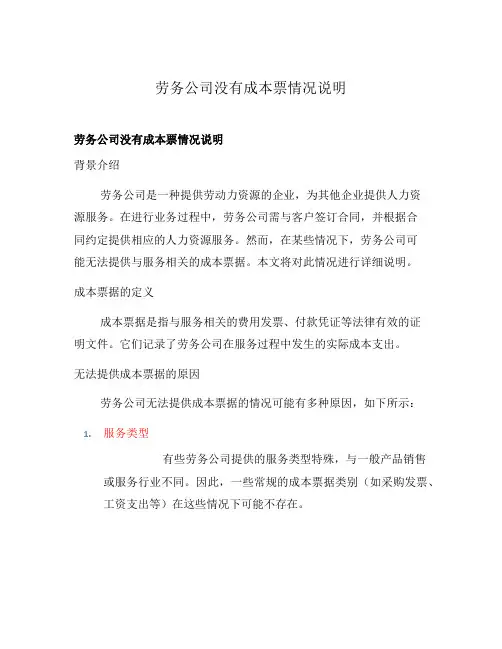 劳务公司没有成本票情况说明

劳务公司没有成本票情况说明

背景介绍

劳务公司是一种提供劳动力资源的企业，为其他企业提供人力资源服务。在进行业务过程中，劳务公司需与客户签订合同，并根据合同约定提供相应的人力资源服务。然而，在某些情况下，劳务公司可能无法提供与服务相关的成本票据。本文将对此情况进行详细说明。

成本票据的定义

成本票据是指与服务相关的费用发票、付款凭证等法律有效的证明文件。它们记录了劳务公司在服务过程中发生的实际成本支出。

无法提供成本票据的原因

劳务公司无法提供成本票据的情况可能有多种原因，如下所示：

1. 服务类型

有些劳务公司提供的服务类型特殊，与一般产品销售或服务行业不同。因此，一些常规的成本票据类别（如采购发票、工资支出等）在这些情况下可能不存在。